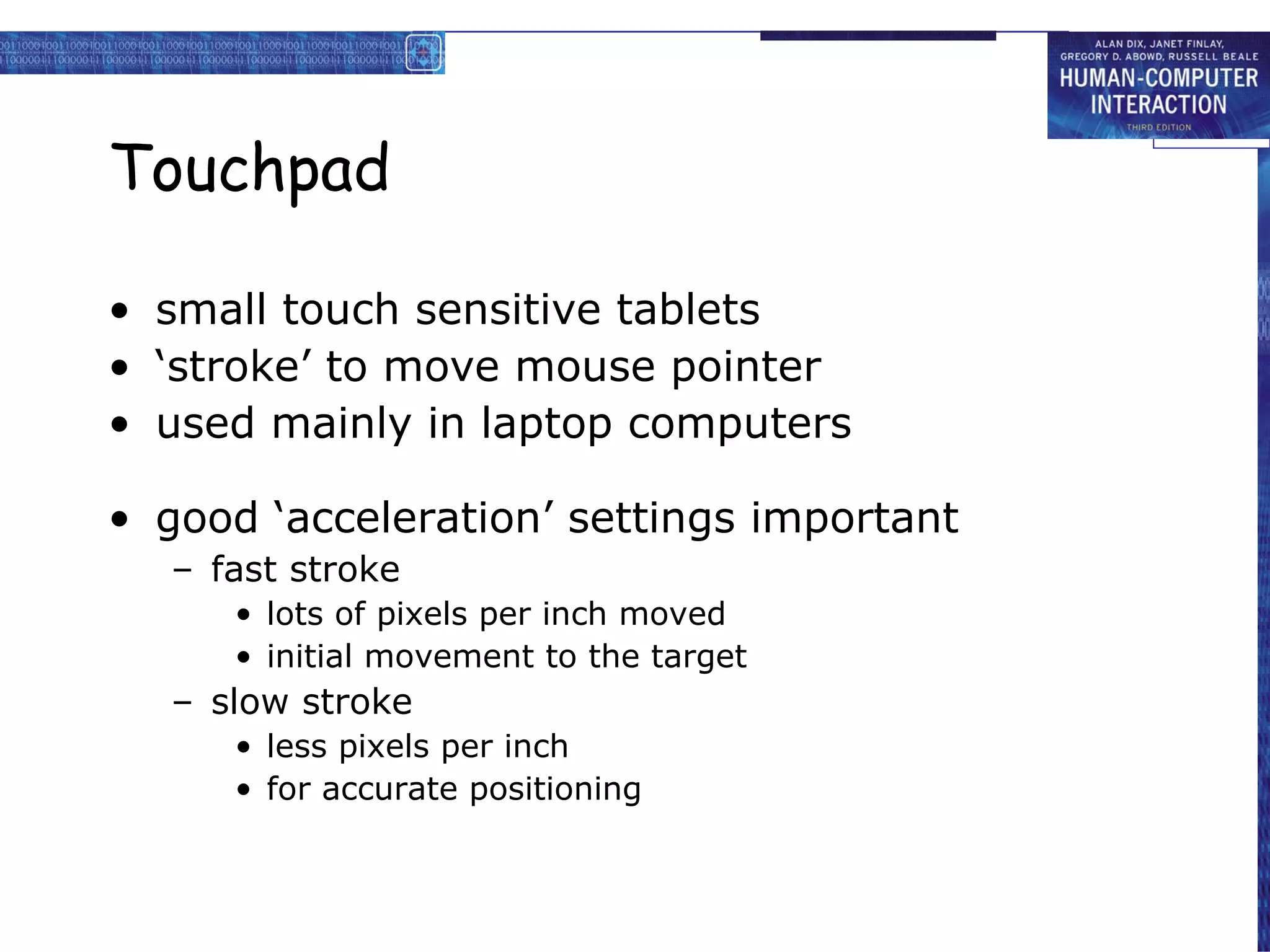 ALAN DIX, JANET FINLAY, GREGORY D. ABOWD, RUSSELL BEALE
HUMAN-COMPUTER INTERACTION
THIRD EDITION

Touchpad

• small touch sensitive tablets
• ‘stroke’ to move mouse pointer
• used mainly in laptop computers

• good ‘acceleration’ settings important
– fast stroke
• lots of pixels per inch moved
• initial movement to the target
– slow stroke
• less pixels per inch
• for accurate positioning